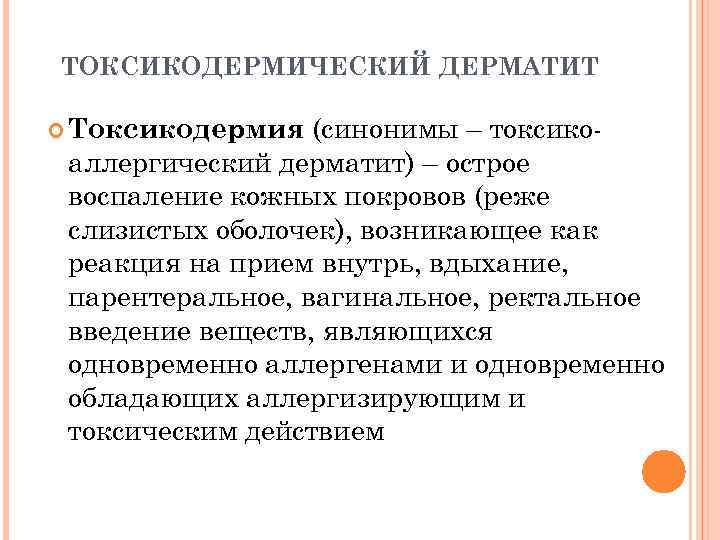 ТОКСИКОДЕРМИЧЕСКИЙ ДЕРМАТИТ

Токсикодермия (синонимы – токсико-аллергический дерматит) – острое воспаление кожных покровов (реже слизистых оболочек), возникающее как реакция на прием внутрь, вдыхание, парентеральное, вагинальное, ректальное введение веществ, являющихся одновременно аллергенами и одновременно обладающих аллергизирующим и токсическим действием